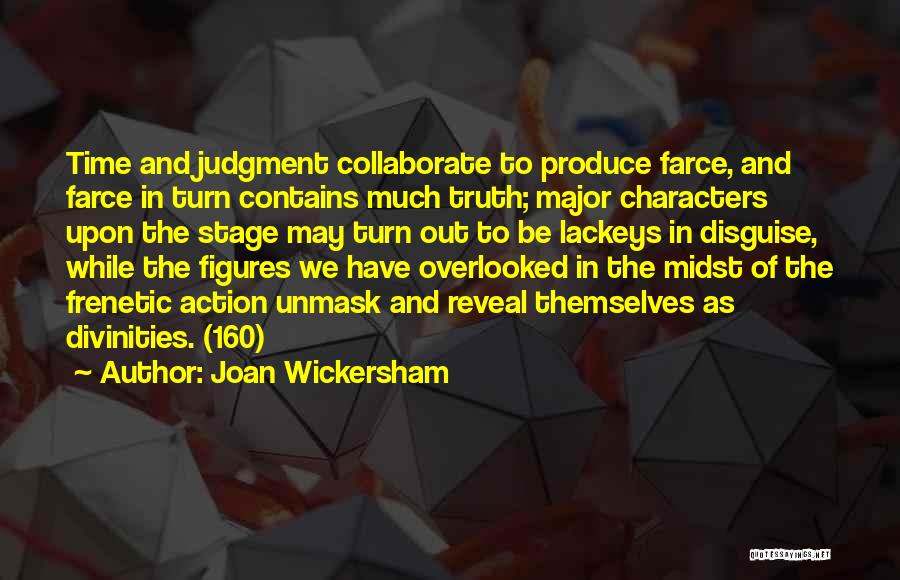 Time and judgment collaborate to produce farce, and farce in turn contains much truth; major characters upon the stage may turn out to be lackeys in disguise, while the figures we have overlooked in the midst of the frenetic action unmask and reveal themselves as divinities. (160)

~ Author: Joan Wickersham

QUOTESSAYINGS.NET